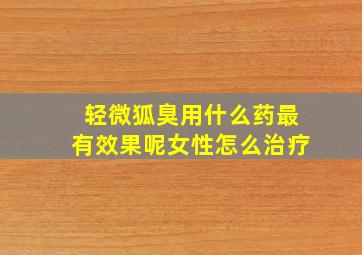 轻微狐臭用什么药最有效果呢女性怎么治疗